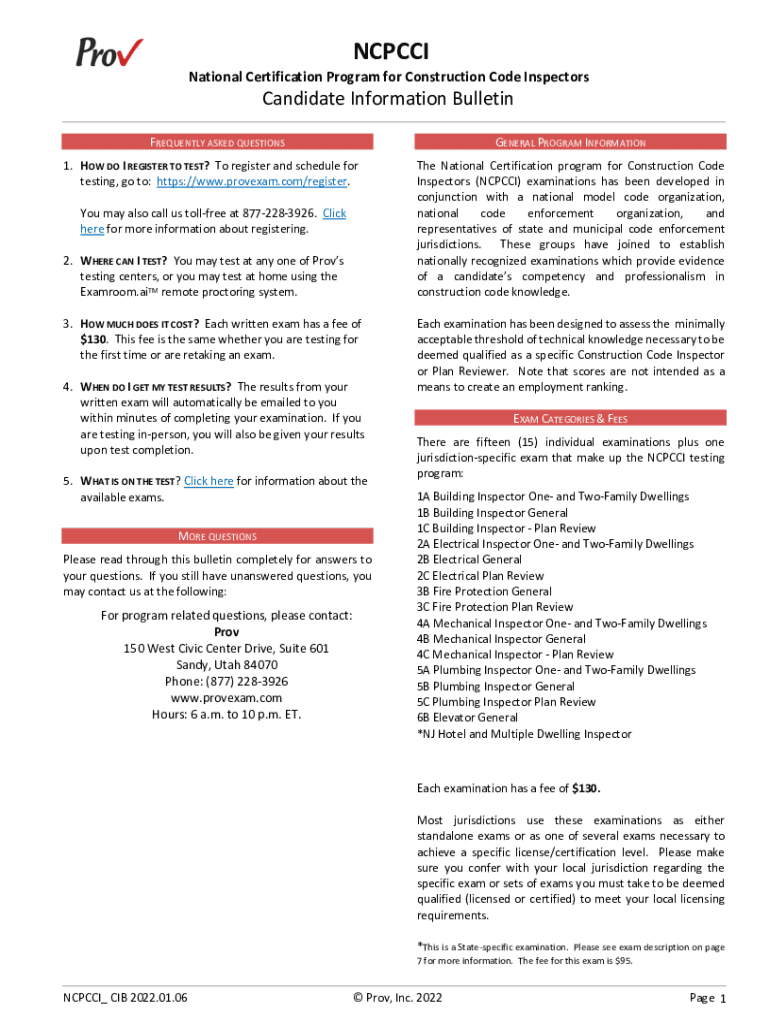 Prov

NCPCCI

National Certification Program for Construction Code Inspectors

Candidate Information Bulletin

FREQUENTLY ASKED QUESTIONS

1. HOW DO I REGISTER TO TEST? To register and schedule for testing, go to: https://www.provexam.com/register.

You may also call us toll-free at 877-228-3926. Click here for more information about registering.

2. WHERE CAN I TEST? You may test at any one of Prov's testing centers, or you may test at home using the Examroom.ai™ remote proctoring system.

3. HOW MUCH DOES IT COST? Each written exam has a fee of $130. This fee is the same whether you are testing for the first time or are retaking an exam.

4. WHEN DO I GET MY TEST RESULTS? The results from your written exam will automatically be emailed to you within minutes of completing your examination. If you are testing in-person, you will also be given your results upon test completion.

5. WHAT IS ON THE TEST? Click here for information about the available exams.

MORE QUESTIONS

Please read through this bulletin completely for answers to your questions. If you still have unanswered questions, you may contact us at the following:

For program related questions, please contact:
Prov
150 West Civic Center Drive, Suite 601
Sandy, Utah 84070
Phone: (877) 228-3926
www.provexam.com
Hours: 6 a.m. to 10 p.m. ET.

GENERAL PROGRAM INFORMATION

The National Certification program for Construction Code Inspectors (NCPCCI) examinations has been developed in conjunction with a national model code organization, national code enforcement organization, and representatives of state and municipal code enforcement jurisdictions. These groups have joined to establish nationally recognized examinations which provide evidence of a candidate's competency and professionalism in construction code knowledge.

Each examination has been designed to assess the minimally acceptable threshold of technical knowledge necessary to be deemed qualified as a specific Construction Code Inspector or Plan Reviewer. Note that scores are not intended as a means to create an employment ranking.

EXAM CATEGORIES & FEES

There are fifteen (15) individual examinations plus one jurisdiction-specific exam that make up the NCPCCI testing program:

1A Building Inspector One- and Two-Family Dwellings
1B Building Inspector General
1C Building Inspector - Plan Review
2A Electrical Inspector One- and Two-Family Dwellings
2B Electrical General
2C Electrical Plan Review
3B Fire Protection General
3C Fire Protection Plan Review
4A Mechanical Inspector One- and Two-Family Dwellings
4B Mechanical Inspector General
4C Mechanical Inspector - Plan Review
5A Plumbing Inspector One- and Two-Family Dwellings
5B Plumbing Inspector General
5C Plumbing Inspector Plan Review
6B Elevator General
*NJ Hotel and Multiple Dwelling Inspector

Each examination has a fee of $130.

Most jurisdictions use these examinations as either standalone exams or as one of several exams necessary to achieve a specific license/certification level. Please make sure you confer with your local jurisdiction regarding the specific exam or sets of exams you must take to be deemed qualified (licensed or certified) to meet your local licensing requirements.

*This is a State-specific examination. Please see exam description on page 7 for more information. The fee for this exam is $95.

NCPCCI_ CIB 2022.01.06 © Prov, Inc. 2022 Page 1